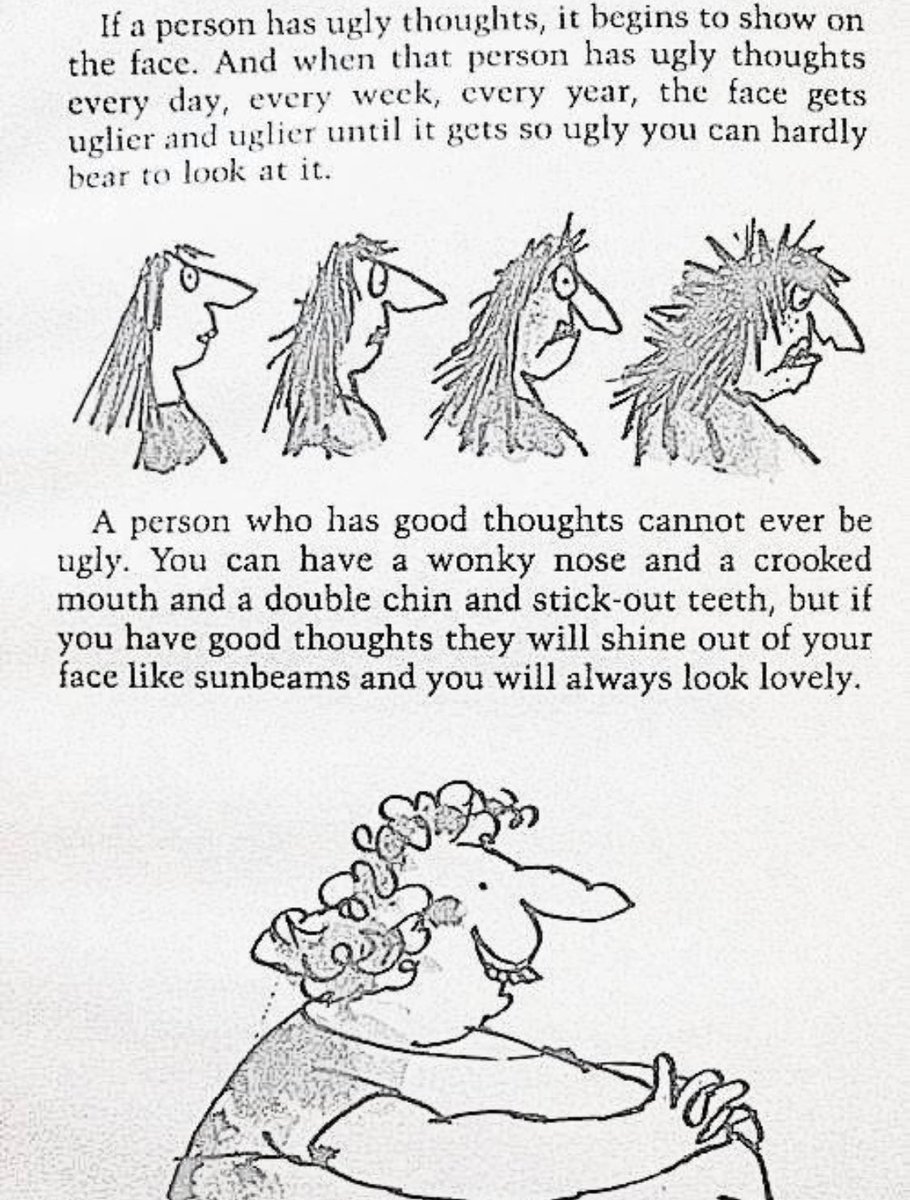 If a person has ugly thoughts, it begins to show on the face. And when that person has ugly thoughts every day, every week, every year, the face gets uglier and uglier until it gets so ugly you can hardly bear to look at it.

A person who has good thoughts cannot ever be ugly. You can have a wonky nose and a crooked mouth and a double chin and stick-out teeth, but if you have good thoughts they will shine out of your face like sunbeams and you will always look lovely.